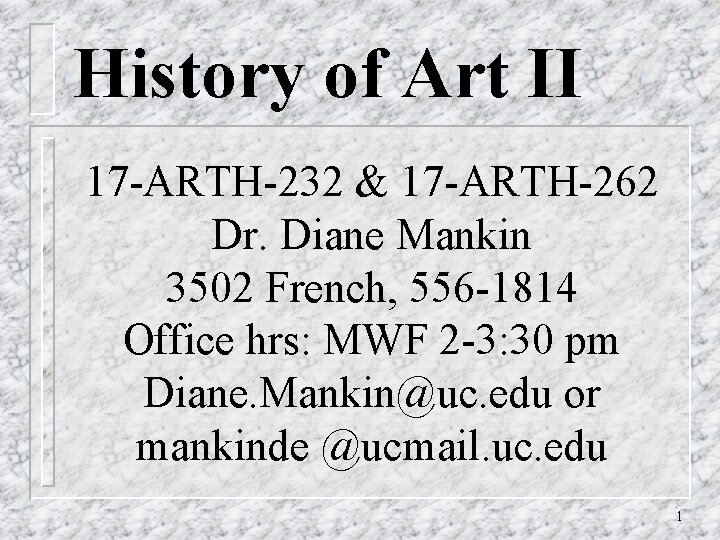 History of Art II

17-ARTH-232 & 17-ARTH-262
Dr. Diane Mankin
3502 French, 556-1814
Office hrs: MWF 2-3:30 pm
Diane.Mankin@uc.edu or
mankinde @ucmail.uc.edu

1